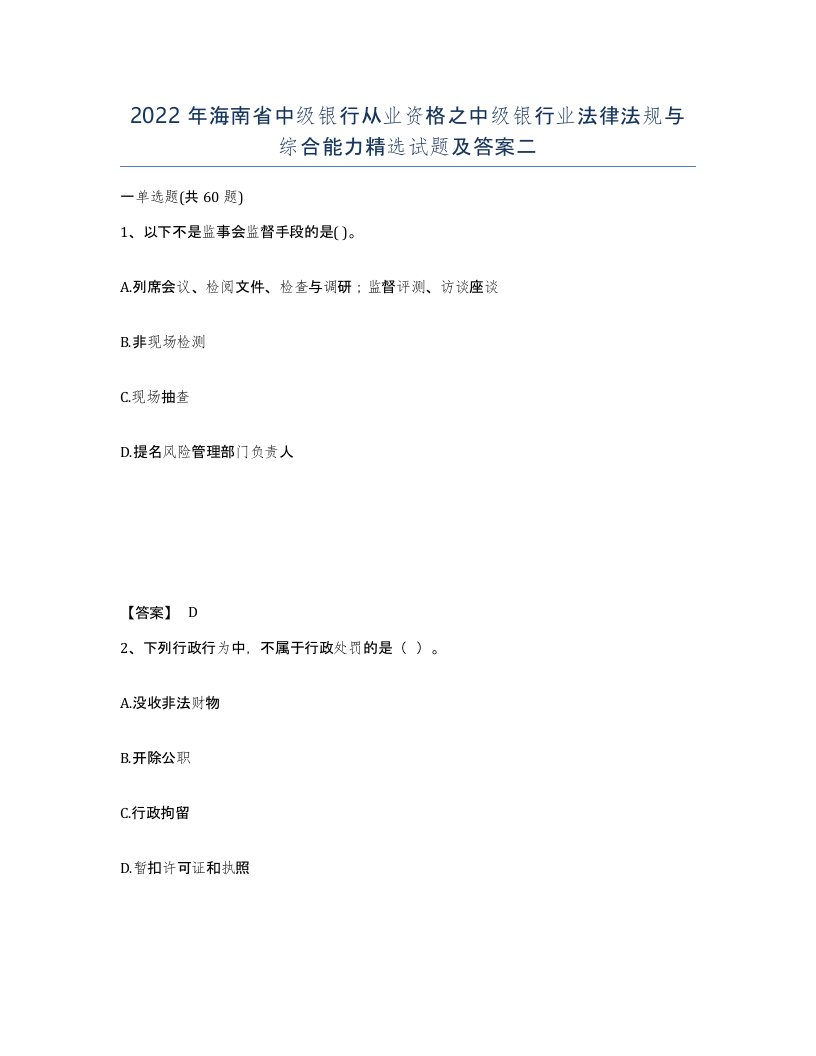 2022年海南省中级银行从业资格之中级银行业法律法规与综合能力精选试题及答案二

一单选题(共60题)

1、以下不是监事会监督手段的是( )。

A.列席会议、检阅文件、检查与调研；监督评测、访谈座谈

B.非现场检测

C.现场抽查

D.提名风险管理部门负责人

【答案】 D

2、下列行政行为中，不属于行政处罚的是（ ）。

A.没收非法财物

B.开除公职

C.行政拘留

D.暂扣许可证和执照